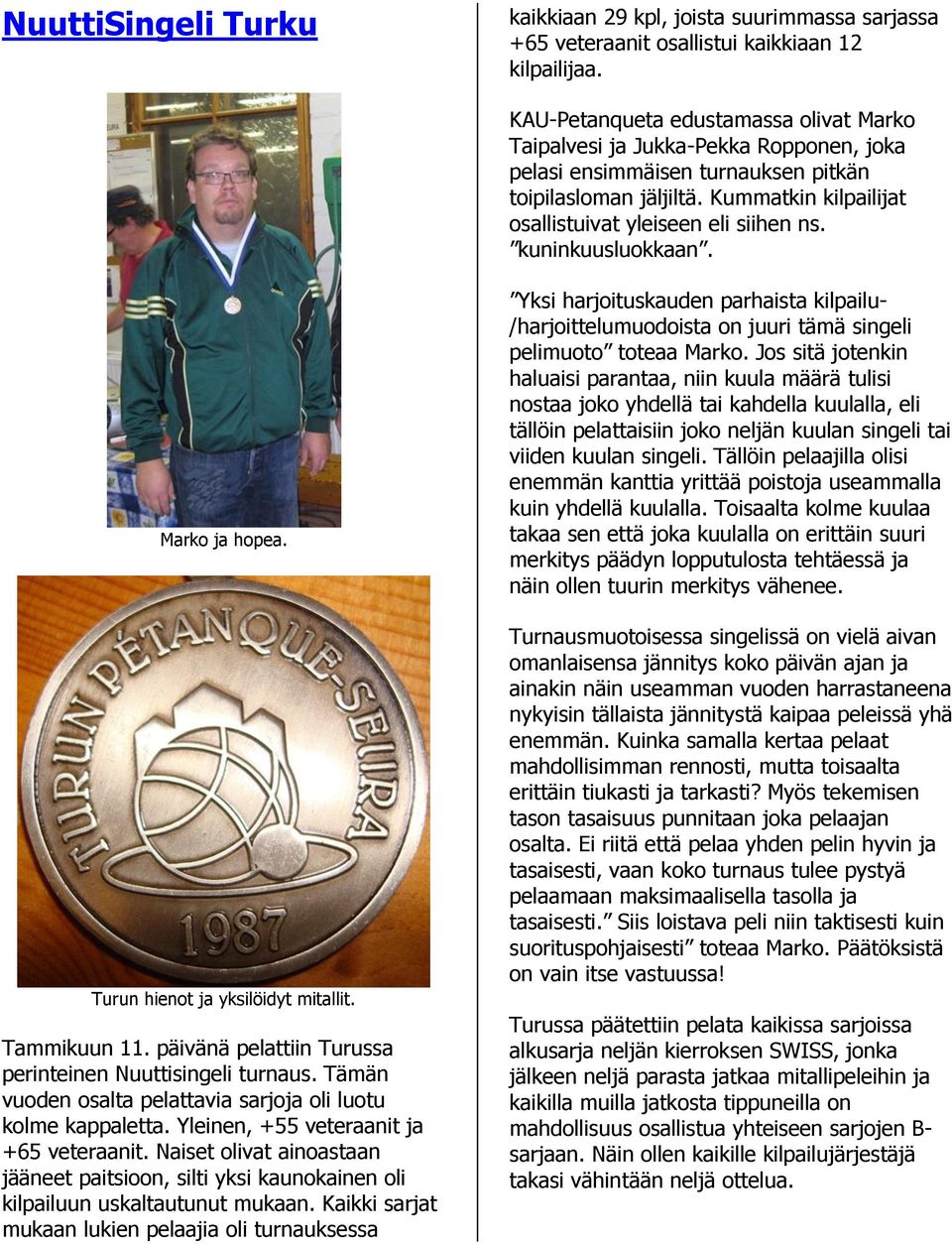 NuuttiSingeli Turku

Marko ja hopea.

TURUN PÉTANQUE-SEURA
1987

Turun hienot ja yksilöidyt mitallit.

Tammikuun 11. päivänä pelattiin Turussa perinteinen Nuuttisingeli turnaus. Tämän vuoden osalta pelattavia sarjoja oli luotu kolme kappaletta. Yleinen, +55 veteraanit ja +65 veteraanit. Naiset olivat ainoastaan jääneet paitsioon, silti yksi kaunokainen oli kilpailuun uskaltautunut mukaan. Kaikki sarjat mukaan lukien pelaajia oli turnauksessa kaikkiaan 29 kpl, joista suurimmassa sarjassa +65 veteraanit osallistui kaikkiaan 12 kilpailijaa.

KAU-Petanqueta edustamassa olivat Marko Taipalvesi ja Jukka-Pekka Ropponen, joka pelasi ensimmäisen turnauksen pitkän toipilasloman jäljiltä. Kummatkin kilpailijat osallistuivat yleiseen eli siihen ns. ”kuninkuusluokkaan”.

”Yksi harjoituskauden parhaista kilpailu-/harjoittelumuodoista on juuri tämä singeli pelimuoto” toteaa Marko. Jos sitä jotenkin haluaisi parantaa, niin kuula määrä tulisi nostaa joko yhdellä tai kahdella kuulalla, eli tällöin pelattaisiin joko neljän kuulan singeli tai viiden kuulan singeli. Tällöin pelaajilla olisi enemmän kanttia yrittää poistoja useammalla kuin yhdellä kuulalla. Toisaalta kolme kuulaa takaa sen että joka kuulalla on erittäin suuri merkitys päädyn lopputulosta tehtäessä ja näin ollen tuurin merkitys vähenee.

Turnausmuotoisessa singelissä on vielä aivan omanlaisensa jännitys koko päivän ajan ja ainakin näin useamman vuoden harrastaneena nykyisin tällaista jännitystä kaipaa peleissä yhä enemmän. Kuinka samalla kertaa pelaat mahdollisimman rennosti, mutta toisaalta erittäin tiukasti ja tarkasti? Myös tekemisen tason tasaisuus punnitaan joka pelaajan osalta. Ei riitä että pelaa yhden pelin hyvin ja tasaisesti, vaan koko turnaus tulee pystyä pelaamaan maksimaalisella tasolla ja tasaisesti.” Siis loistava peli niin taktisesti kuin suorituspohjaisesti” toteaa Marko. Päätöksistä on vain itse vastuussa!

Turussa päätettiin pelata kaikissa sarjoissa alkusarja neljän kierroksen SWISS, jonka jälkeen neljä parasta jatkaa mitallipeleihin ja kaikilla muilla jatkosta tippuneilla on mahdollisuus osallistua yhteiseen sarjojen B-sarjaan. Näin ollen kaikille kilpailujärjestäjä takasi vähintään neljä ottelua.